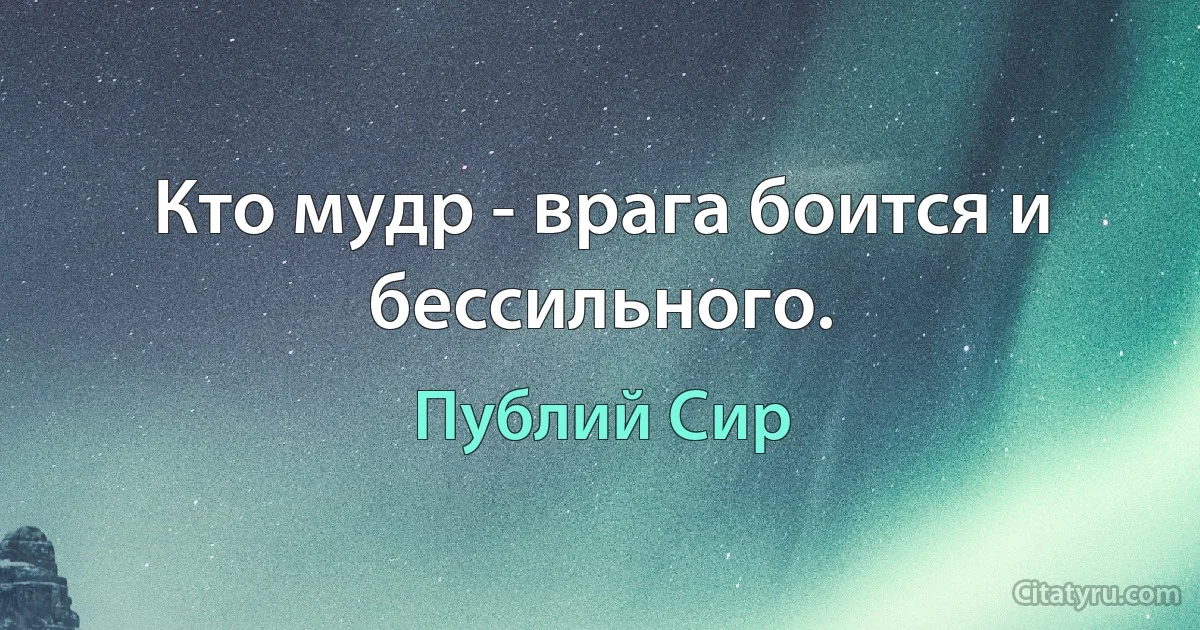 Кто мудр - врага боится и бессильного.

Публий Сир

Citatyru.com